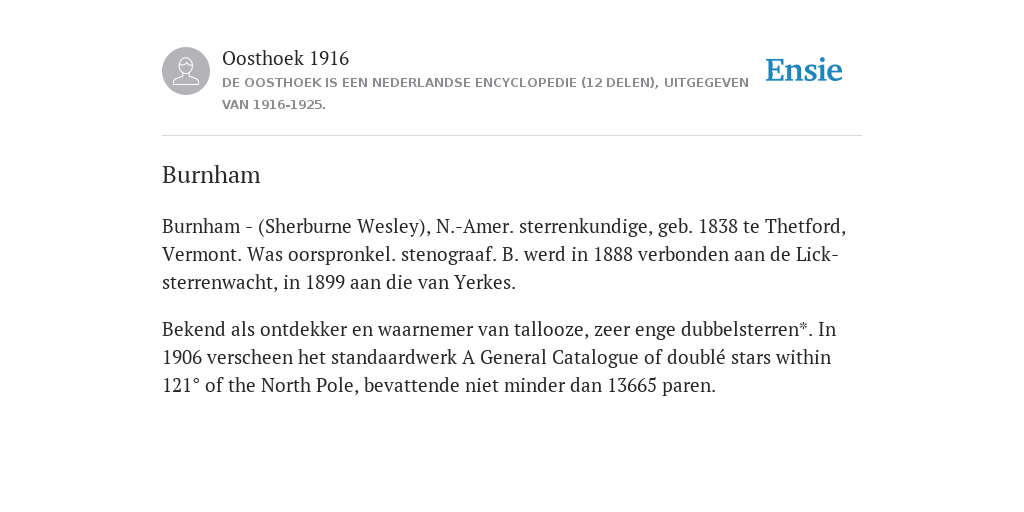 Oosthoek 1916

DE OOSTHOEK IS EEN NEDERLANDSE ENCYCLOPEDIE (12 DELEN), UITGEGEVEN VAN 1916-1925.

Ensie

Burnham

Burnham - (Sherburne Wesley), N.-Amer. sterrenkundige, geb. 1838 te Thetford, Vermont. Was oorspronkel. stenograaf. B. werd in 1888 verbonden aan de Lick-sterrenwacht, in 1899 aan die van Yerkes.

Bekend als ontdekker en waarnemer van tallooze, zeer enge dubbelsterren*. In 1906 verscheen het standaardwerk A General Catalogue of doublé stars within 121° of the North Pole, bevattende niet minder dan 13665 paren.